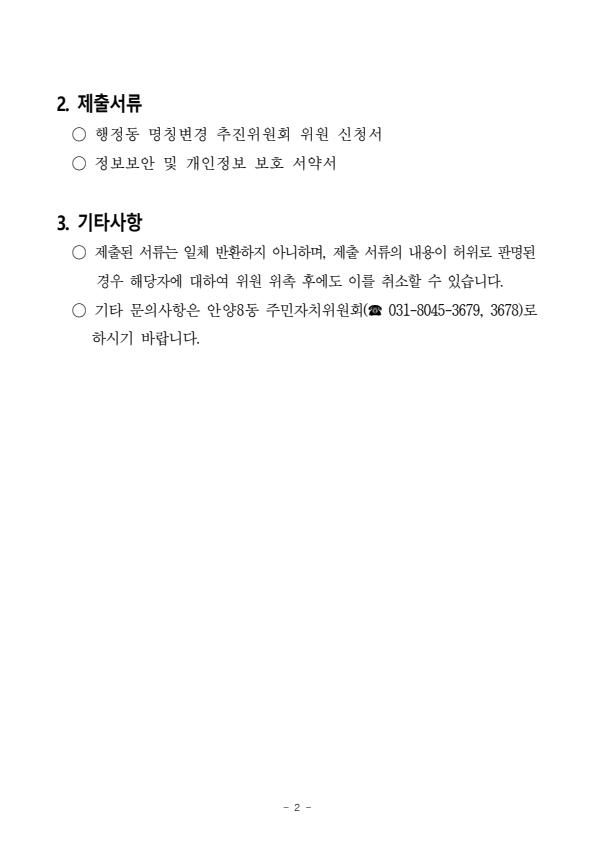 2. 제출서류

○ 행정동 명칭변경 추진위원회 위원 신청서

○ 정보보안 및 개인정보 보호 서약서

3. 기타사항

○ 제출된 서류는 일체 반환하지 아니하며, 제출 서류의 내용이 허위로 판명된 경우 해당자에 대하여 위원 위촉 후에도 이를 취소할 수 있습니다.

○ 기타 문의사항은 안양8동 주민자치위원회(☎ 031-8045-3679, 3678)로 하시기 바랍니다.

- 2 -